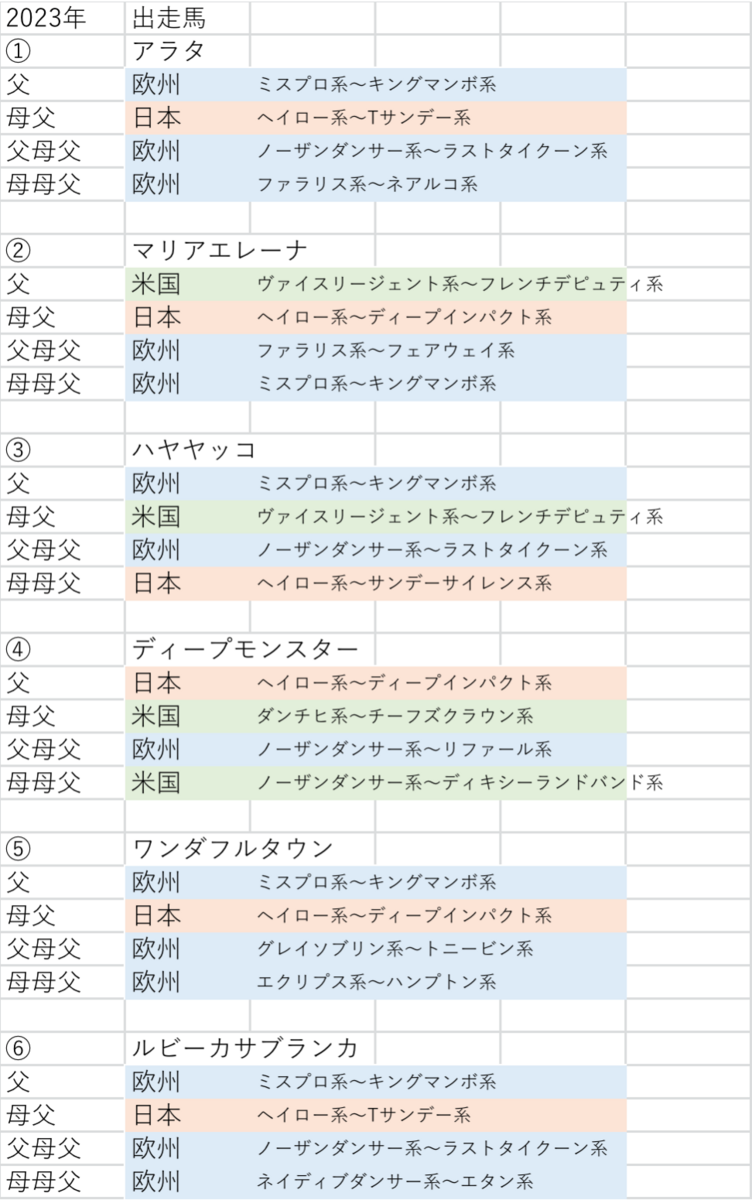 | 2023年 | 出走馬 | |
|---|---|---|
| ① | アラタ | |
| 父 | 欧州 | ミスプロ系～キングマンボ系 |
| 母父 | 日本 | ヘイロー系～Tサンデー系 |
| 父母父 | 欧州 | ノーザンダンサー系～ラストタイクーン系 |
| 母母父 | 欧州 | ファラリス系～ネアルコ系 |
| | | |
| ② | マリアエレーナ | |
| 父 | 米国 | ヴァイスリージェント系～フレンチデピュティ系 |
| 母父 | 日本 | ヘイロー系～ディープインパクト系 |
| 父母父 | 欧州 | ファラリス系～フェアウェイ系 |
| 母母父 | 欧州 | ミスプロ系～キングマンボ系 |
| | | |
| ③ | ハヤヤッコ | |
| 父 | 欧州 | ミスプロ系～キングマンボ系 |
| 母父 | 米国 | ヴァイスリージェント系～フレンチデピュティ系 |
| 父母父 | 欧州 | ノーザンダンサー系～ラストタイクーン系 |
| 母母父 | 日本 | ヘイロー系～サンデーサイレンス系 |
| | | |
| ④ | ディープモンスター | |
| 父 | 日本 | ヘイロー系～ディープインパクト系 |
| 母父 | 米国 | ダンチヒ系～チーフズクラウン系 |
| 父母父 | 欧州 | ノーザンダンサー系～リファール系 |
| 母母父 | 米国 | ノーザンダンサー系～ディキシーランドバンド系 |
| | | |
| ⑤ | ワンダフルタウン | |
| 父 | 欧州 | ミスプロ系～キングマンボ系 |
| 母父 | 日本 | ヘイロー系～ディープインパクト系 |
| 父母父 | 欧州 | グレイソブリン系～トニービン系 |
| 母母父 | 欧州 | エクリプス系～ハンプトン系 |
| | | |
| ⑥ | ルビーカサブランカ | |
| 父 | 欧州 | ミスプロ系～キングマンボ系 |
| 母父 | 日本 | ヘイロー系～Tサンデー系 |
| 父母父 | 欧州 | ノーザンダンサー系～ラストタイクーン系 |
| 母母父 | 欧州 | ネイティブダンサー系～エタン系 |